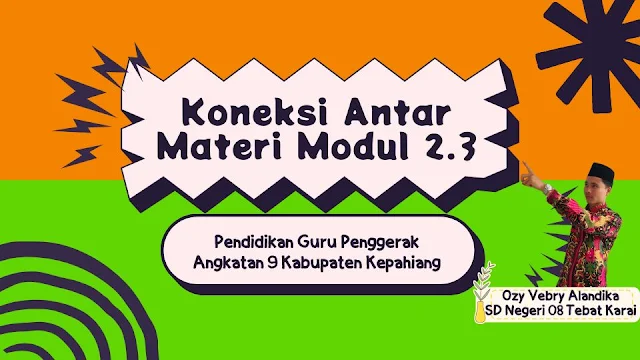 Koneksi Antar Materi Modul 2.3

Pendidikan Guru Penggerak Angkatan 9 Kabupaten Kepahiang

Ozy Vebry Alandika
SD Negeri 08 Tebat Karai